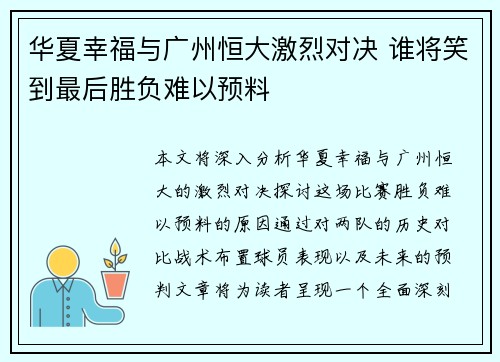 华夏幸福与广州恒大激烈对决 谁将笑到最后胜负难以预料

本文将深入分析华夏幸福与广州恒大的激烈对决探讨这场比赛胜负难以预料的原因通过对两队的历史对比战术布置球员表现以及未来的预判文章将为读者呈现一个全面深刻